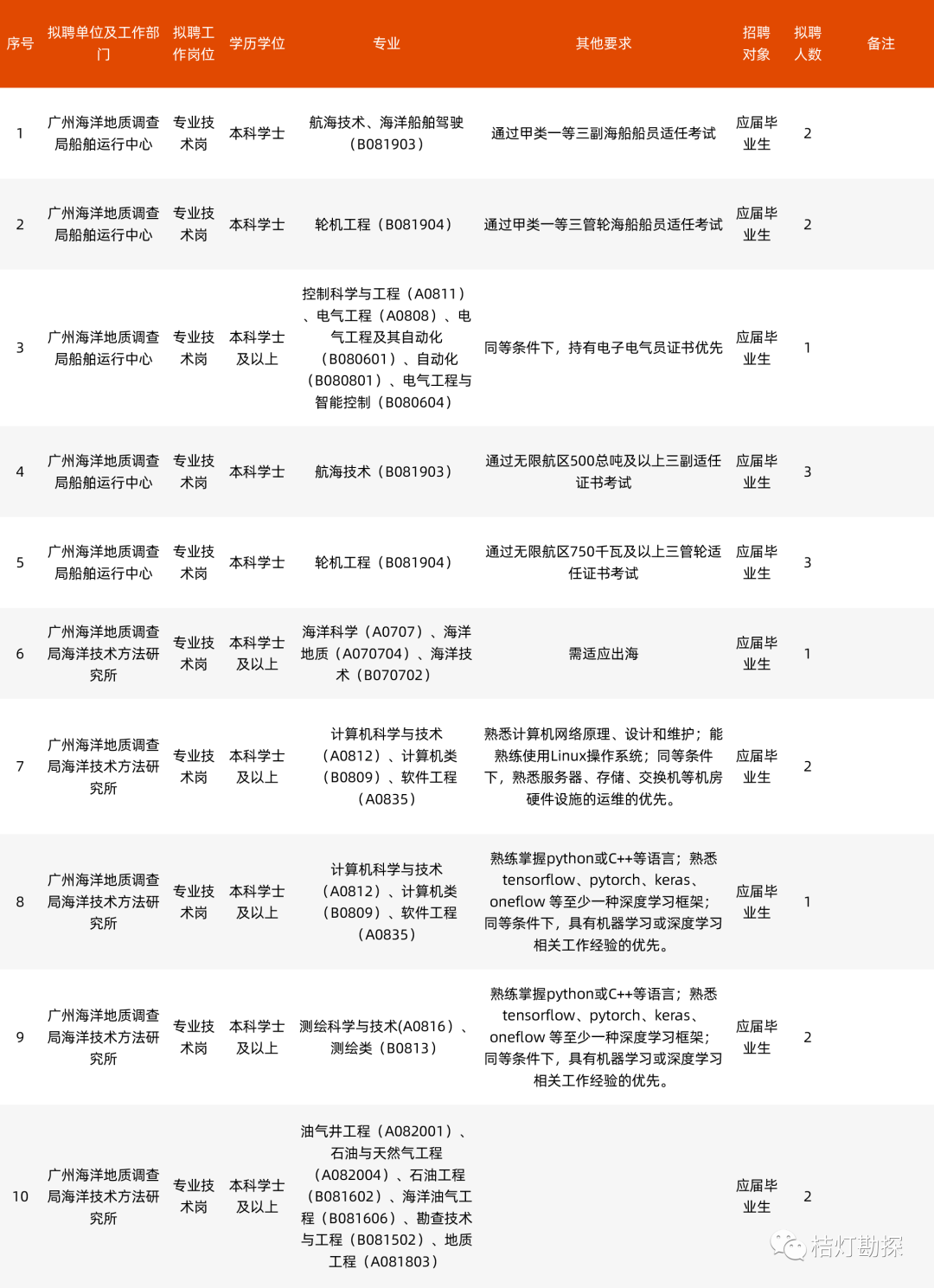 | 序号 | 拟聘单位及工作部门 | 拟聘工作岗位 | 学历学位 | 专业 | 其他要求 | 招聘对象 | 拟聘人数 | 备注 |
|---|---|---|---|---|---|---|---|---|
| 1 | 广州海洋地质调查局船舶运行中心 | 专业技术岗 | 本科学士 | 航海技术、海洋船舶驾驶（B081903） | 通过甲类一等三副海船船员适任考试 | 应届毕业生 | 2 | |
| 2 | 广州海洋地质调查局船舶运行中心 | 专业技术岗 | 本科学士 | 轮机工程（B081904） | 通过甲类一等三管轮海船船员适任考试 | 应届毕业生 | 2 | |
| 3 | 广州海洋地质调查局船舶运行中心 | 专业技术岗 | 本科学士及以上 | 控制科学与工程（A0811）、电气工程（A0808）、电气工程及其自动化（B080601）、自动化（B080801）、电气工程与智能控制（B080604） | 同等条件下，持有电子电气员证书优先 | 应届毕业生 | 1 | |
| 4 | 广州海洋地质调查局船舶运行中心 | 专业技术岗 | 本科学士 | 航海技术（B081903） | 通过无限航区500总吨及以上三副适任证书考试 | 应届毕业生 | 3 | |
| 5 | 广州海洋地质调查局船舶运行中心 | 专业技术岗 | 本科学士 | 轮机工程（B081904） | 通过无限航区750千瓦及以上三管轮适任证书考试 | 应届毕业生 | 3 | |
| 6 | 广州海洋地质调查局海洋技术方法研究所 | 专业技术岗 | 本科学士及以上 | 海洋科学（A0707）、海洋地质（A070704）、海洋技术（B070702） | 需适应出海 | 应届毕业生 | 1 | |
| 7 | 广州海洋地质调查局海洋技术方法研究所 | 专业技术岗 | 本科学士及以上 | 计算机科学与技术（A0812）、计算机类（B0809）、软件工程（A0835） | 熟悉计算机网络原理、设计和维护；能熟练使用Linux操作系统；同等条件下，熟悉服务器、存储、交换机等机房硬件设施的运维的优先。 | 应届毕业生 | 2 | |
| 8 | 广州海洋地质调查局海洋技术方法研究所 | 专业技术岗 | 本科学士及以上 | 计算机科学与技术（A0812）、计算机类（B0809）、软件工程（A0835） | 熟练掌握python或C++等语言；熟悉tensorflow、pytorch、keras、oneflow 等至少一种深度学习框架；同等条件下，具有机器学习或深度学习相关工作经验的优先。 | 应届毕业生 | 1 | |
| 9 | 广州海洋地质调查局海洋技术方法研究所 | 专业技术岗 | 本科学士及以上 | 测绘科学与技术(A0816）、测绘类（B0813） | 熟练掌握python或C++等语言；熟悉tensorflow、pytorch、keras、oneflow 等至少一种深度学习框架；同等条件下，具有机器学习或深度学习相关工作经验的优先。 | 应届毕业生 | 2 | |
| 10 | 广州海洋地质调查局海洋技术方法研究所 | 专业技术岗 | 本科学士及以上 | 油气井工程（A082001）、石油与天然气工程（A082004）、石油工程（B081602）、海洋油气工程（B081606）、勘查技术与工程（B081502）、地质工程（A081803） | | 应届毕业生 | 2 | |

桔灯勘探